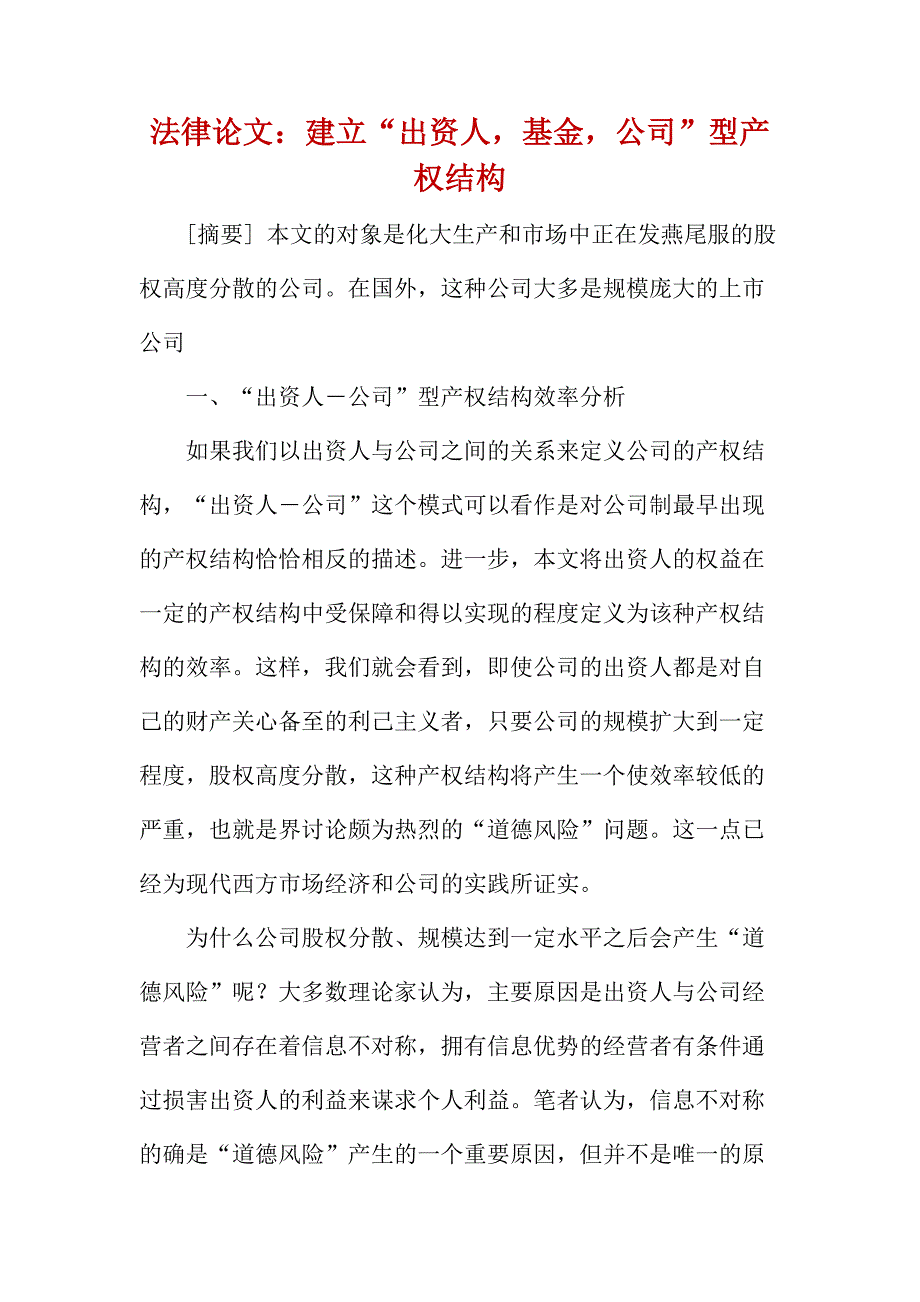 法律论文：建立“出资人，基金，公司”型产权结构

［摘要］本文的对象是化大生产和市场中正在发燕尾服的股权高度分散的公司。在国外，这种公司大多是规模庞大的上市公司

一、“出资人－公司”型产权结构效率分析

如果我们以出资人与公司之间的关系来定义公司的产权结构，“出资人－公司”这个模式可以看作是对公司制最早出现的产权结构恰恰相反的描述。进一步，本文将出资人的权益在一定的产权结构中受保障和得以实现的程度定义为该种产权结构的效率。这样，我们就会看到，即使公司的出资人都是对自己的财产关心备至的利己主义者，只要公司的规模扩大到一定程度，股权高度分散，这种产权结构将产生一个使效率较低的严重，也就是界讨论颇为热烈的“道德风险”问题。这一点已经为现代西方市场经济和公司的实践所证实。

为什么公司股权分散、规模达到一定水平之后会产生“道德风险”呢？大多数理论家认为，主要原因是出资人与公司经营者之间存在着信息不对称，拥有信息优势的经营者有条件通过损害出资人的利益来谋求个人利益。笔者认为，信息不对称的确是“道德风险”产生的一个重要原因，但并不是唯一的原